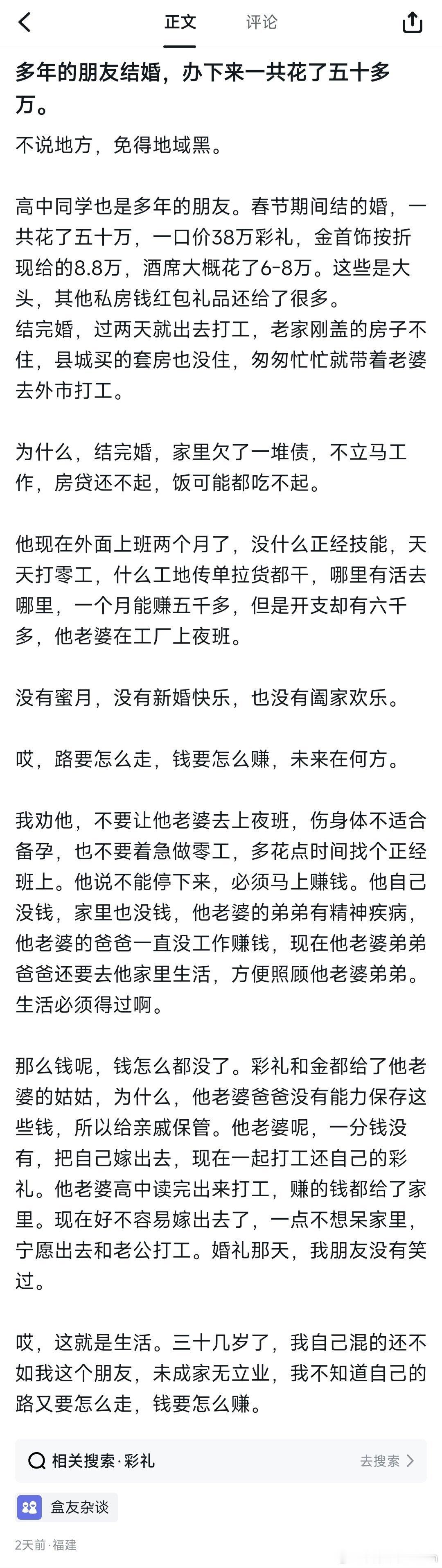 正文　评论

多年的朋友结婚，办下来一共花了五十多万。

不说地方，免得地域黑。

高中同学也是多年的朋友。春节期间结的婚，一共花了五十万，一口价38万彩礼，金首饰按折现给的8.8万，酒席大概花了6-8万。这些是大头，其他私房钱红包礼品还给了很多。
结完婚，过两天就出去打工，老家刚盖的房子不住，县城买的套房也没住，匆匆忙忙就带着老婆去外市打工。

为什么，结完婚，家里欠了一堆债，不立马工作，房贷还不起，饭可能都吃不起。

他现在外面上班两个月了，没什么正经技能，天天打零工，什么工地传单拉货都干，哪里有活去哪里，一个月能赚五千多，但是开支却有六千多，他老婆在工厂上夜班。

没有蜜月，没有新婚快乐，也没有阖家欢乐。

哎，路要怎么走，钱要怎么赚，未来在何方。

我劝他，不要让他老婆去上夜班，伤身体不适合备孕，也不要着急做零工，多花点时间找个正经班上。他说不能停下来，必须马上赚钱。他自己没钱，家里也没钱，他老婆的弟弟有精神疾病，他老婆的爸爸一直没工作赚钱，现在他老婆弟弟爸爸还要去他家里生活，方便照顾他老婆弟弟。生活必须得过啊。

那么钱呢，钱怎么都没了。彩礼和金都给了他老婆的姑姑，为什么，他老婆爸爸没有能力保存这些钱，所以给亲戚保管。他老婆呢，一分钱没有，把自己嫁出去，现在一起打工还自己的彩礼。他老婆高中读完出来打工，赚的钱都给了家里。现在好不容易嫁出去了，一点不想呆家里，宁愿出去和老公打工。婚礼那天，我朋友没有笑过。

哎，这就是生活。三十几岁了，我自己混的还不如我这个朋友，未成家无立业，我不知道自己的路又要怎么走，钱要怎么赚。

相关搜索·彩礼　去搜索

盒友杂谈

2天前·福建